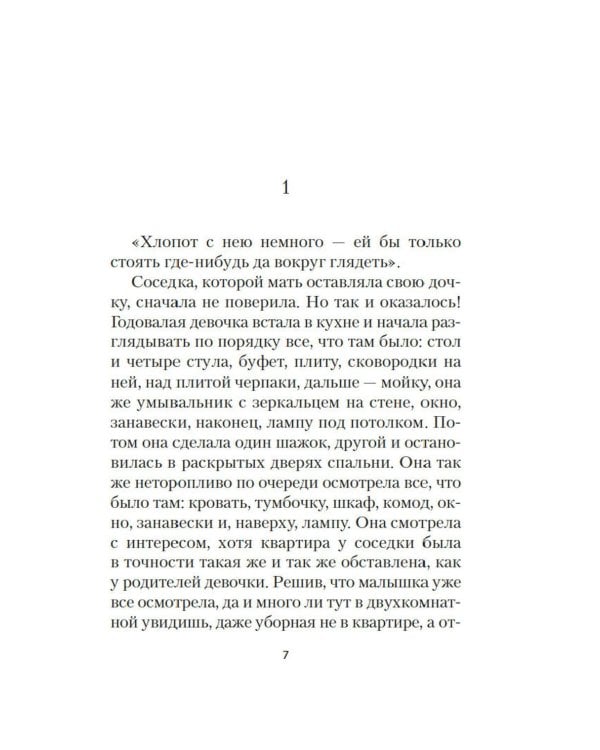 1

«Хлопот с нею немного — ей бы только стоять где-нибудь да вокруг глядеть».

Соседка, которой мать оставляла свою дочку, сначала не поверила. Но так и оказалось! Годовалая девочка встала в кухне и начала разглядывать по порядку все, что там было: стол и четыре стула, буфет, плиту, сковородки на ней, над плитой черпаки, дальше — мойку, она же умывальник с зеркальцем на стене, окно, занавески, наконец, лампу под потолком. Потом она сделала один шажок, другой и остановилась в раскрытых дверях спальни. Она так же неторопливо по очереди осмотрела все, что было там: кровать, тумбочку, шкаф, комод, окно, занавески и, наверху, лампу. Она смотрела с интересом, хотя квартира у соседки была в точности такая же и так же обставлена, как у родителей девочки. Решив, что малышка уже все осмотрела, да и много ли тут в двухкомнатной увидишь, даже уборная не в квартире, а от-

7